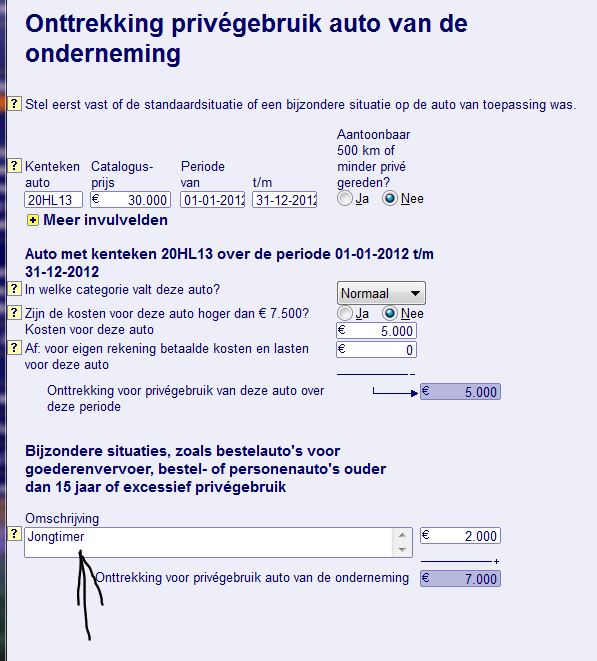 Onttrekking privégebruik auto van de onderneming

? Stel eerst vast of de standaardsituatie of een bijzondere situatie op de auto van toepassing was.

? Kenteken auto
20HL13

Catalogusprijs
€ 30.000

Periode van
01-01-2012

t/m
31-12-2012

Aantoonbaar 500 km of minder privé gereden?
Ja Nee

+ Meer invulvelden

Auto met kenteken 20HL13 over de periode 01-01-2012 t/m 31-12-2012

? In welke categorie valt deze auto? Normaal

? Zijn de kosten voor deze auto hoger dan € 7.500? Ja Nee

Kosten voor deze auto € 5.000

? Af: voor eigen rekening betaalde kosten en lasten voor deze auto € 0

−

Onttrekking voor privégebruik van deze auto over deze periode € 5.000

Bijzondere situaties, zoals bestelauto's voor goederenvervoer, bestel- of personenauto's ouder dan 15 jaar of excessief privégebruik

Omschrijving
? Jongtimer € 2.000

+

Onttrekking voor privégebruik auto van de onderneming € 7.000